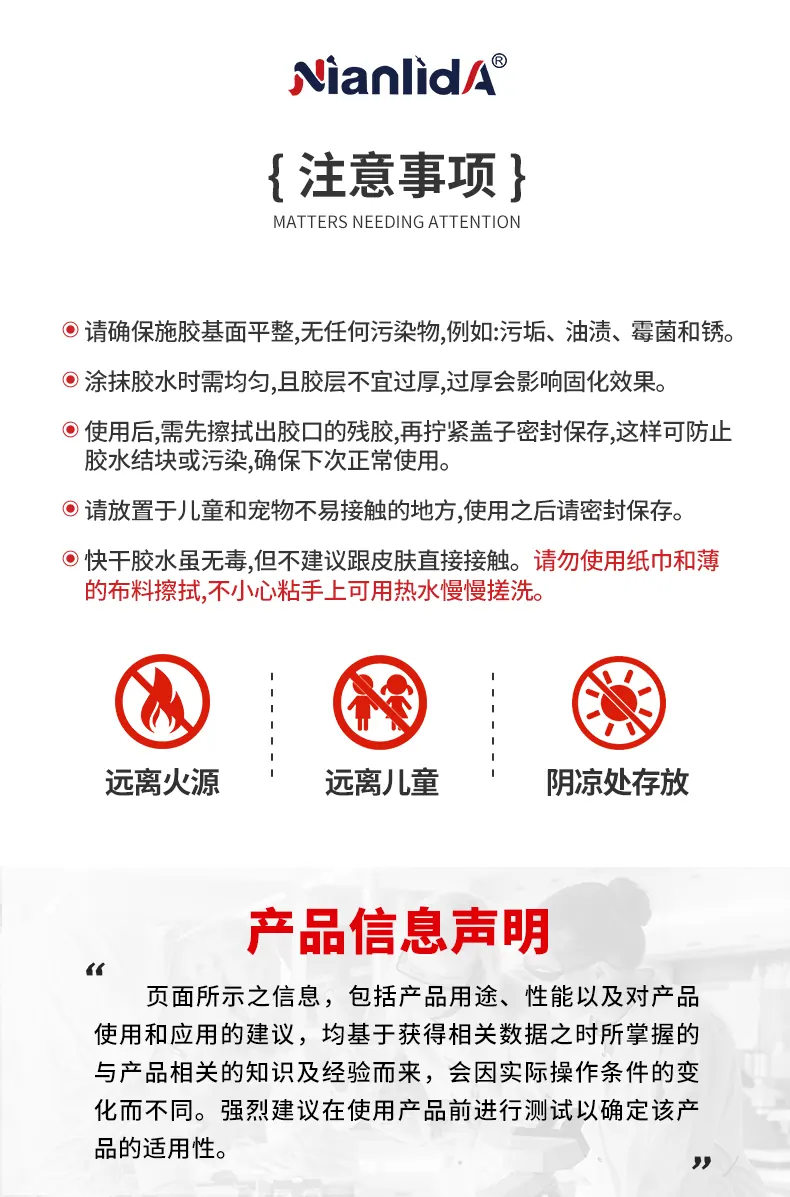 NianlidA®

{ 注意事项 }
MATTERS NEEDING ATTENTION

请确保施胶基面平整,无任何污染物,例如:污垢、油渍、霉菌和锈。

涂抹胶水时需均匀,且胶层不宜过厚,过厚会影响固化效果。

使用后,需先擦拭出胶口的残胶,再拧紧盖子密封保存,这样可防止胶水结块或污染,确保下次正常使用。

请放置于儿童和宠物不易接触的地方,使用之后请密封保存。

快干胶水虽无毒,但不建议跟皮肤直接接触。请勿使用纸巾和薄的布料擦拭,不小心粘手上可用热水慢慢搓洗。

远离火源

远离儿童

阴凉处存放

产品信息声明

“ 页面所示之信息，包括产品用途、性能以及对产品使用和应用的建议，均基于获得相关数据之时所掌握的与产品相关的知识及经验而来，会因实际操作条件的变化而不同。强烈建议在使用产品前进行测试以确定该产品的适用性。 ”